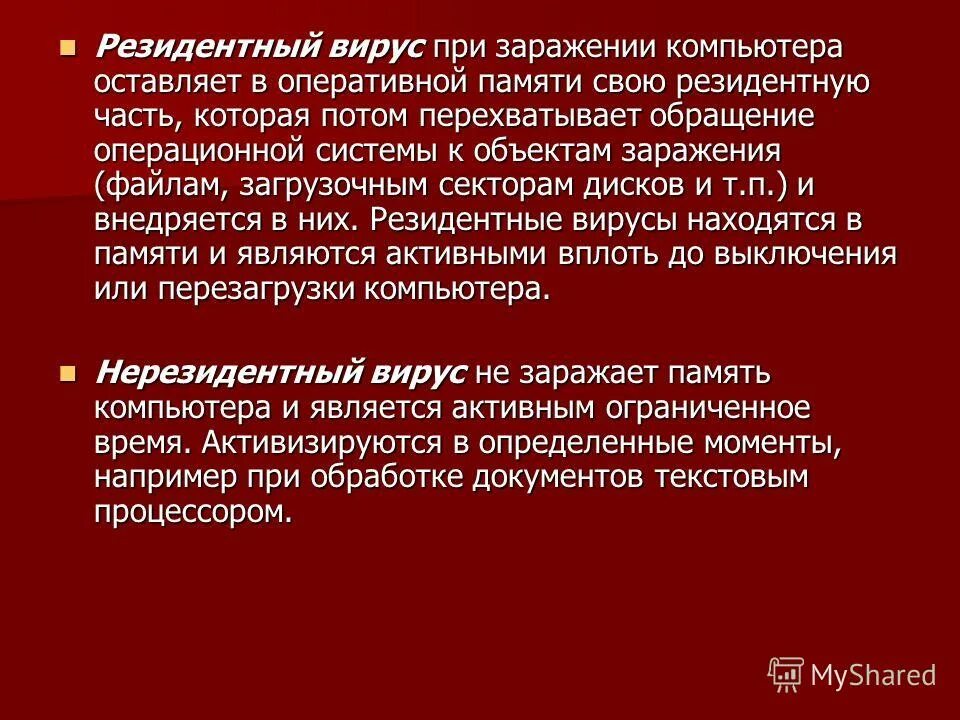 Резидентный вирус при заражении компьютера оставляет в оперативной памяти свою резидентную часть, которая потом перехватывает обращение операционной системы к объектам заражения (файлам, загрузочным секторам дисков и т.п.) и внедряется в них. Резидентные вирусы находятся в памяти и являются активными вплоть до выключения или перезагрузки компьютера.

Нерезидентный вирус не заражает память компьютера и является активным ограниченное время. Активизируются в определенные моменты, например при обработке документов текстовым процессором.

MyShared